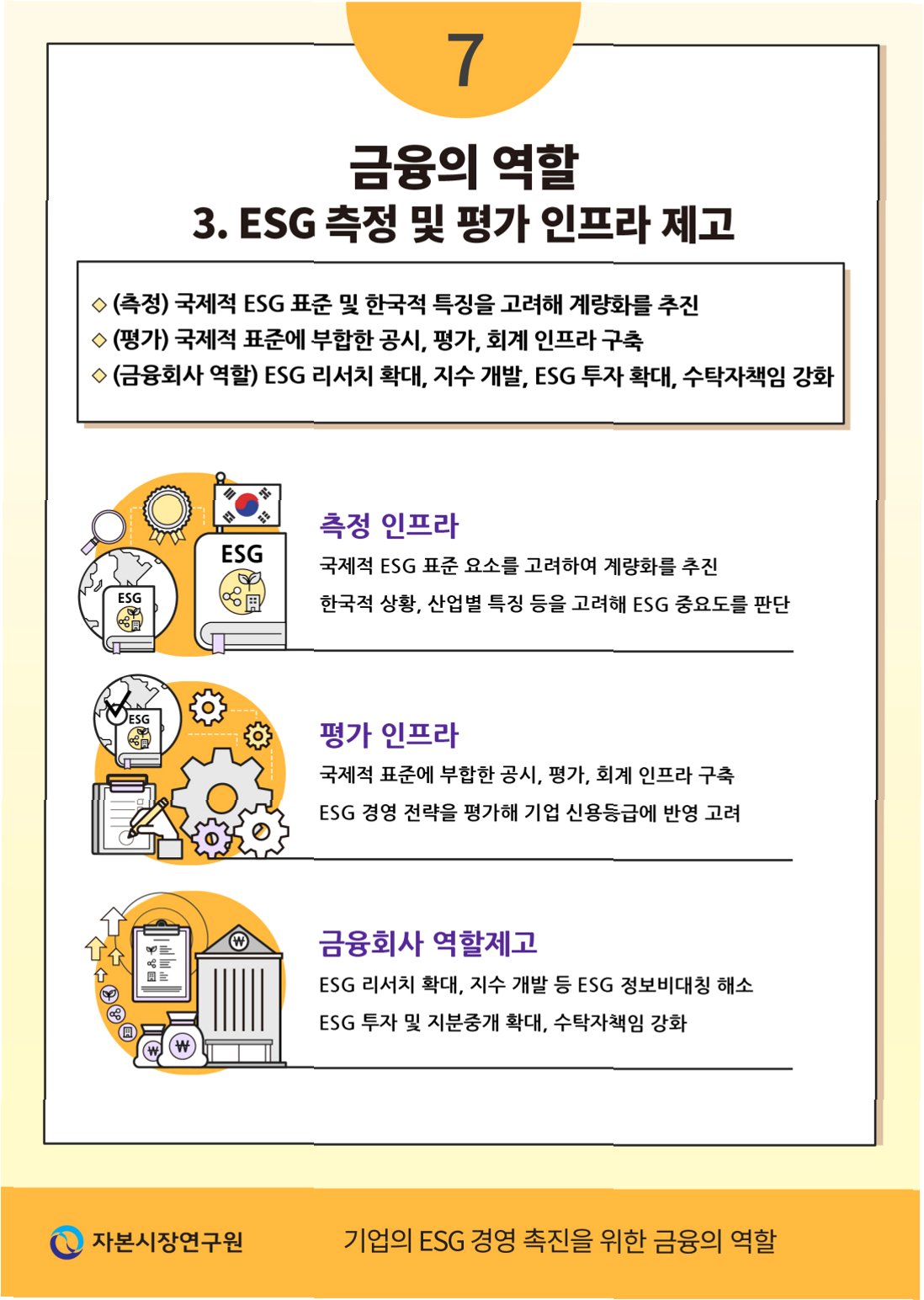 7

금융의 역할

3. ESG 측정 및 평가 인프라 제고

◇ (측정) 국제적 ESG 표준 및 한국적 특징을 고려해 계량화를 추진
◇ (평가) 국제적 표준에 부합한 공시, 평가, 회계 인프라 구축
◇ (금융회사 역할) ESG 리서치 확대, 지수 개발, ESG 투자 확대, 수탁자책임 강화

ESG

ESG

측정 인프라

국제적 ESG 표준 요소를 고려하여 계량화를 추진

한국적 상황, 산업별 특징 등을 고려해 ESG 중요도를 판단

ESG

평가 인프라

국제적 표준에 부합한 공시, 평가, 회계 인프라 구축

ESG 경영 전략을 평가해 기업 신용등급에 반영 고려

금융회사 역할제고

ESG 리서치 확대, 지수 개발 등 ESG 정보비대칭 해소

ESG 투자 및 지분중개 확대, 수탁자책임 강화

자본시장연구원

기업의 ESG 경영 촉진을 위한 금융의 역할